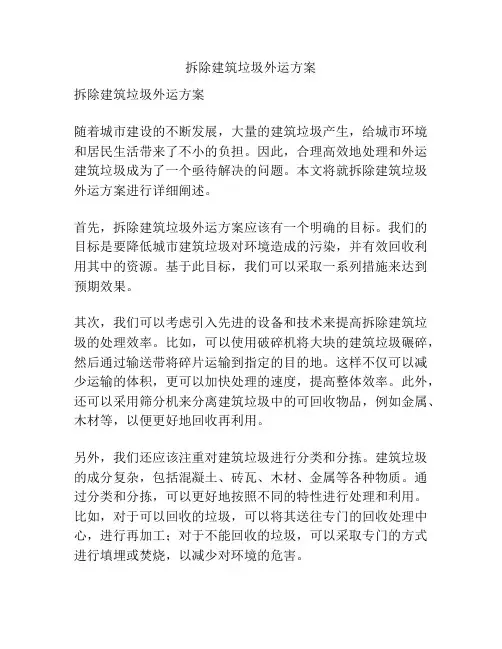 拆除建筑垃圾外运方案

拆除建筑垃圾外运方案

随着城市建设的不断发展，大量的建筑垃圾产生，给城市环境和居民生活带来了不小的负担。因此，合理高效地处理和外运建筑垃圾成为了一个亟待解决的问题。本文将就拆除建筑垃圾外运方案进行详细阐述。

首先，拆除建筑垃圾外运方案应该有一个明确的目标。我们的目标是要降低城市建筑垃圾对环境造成的污染，并有效回收利用其中的资源。基于此目标，我们可以采取一系列措施来达到预期效果。

其次，我们可以考虑引入先进的设备和技术来提高拆除建筑垃圾的处理效率。比如，可以使用破碎机将大块的建筑垃圾碾碎，然后通过输送带将碎片运输到指定的目的地。这样不仅可以减少运输的体积，更可以加快处理的速度，提高整体效率。此外，还可以采用筛分机来分离建筑垃圾中的可回收物品，例如金属、木材等，以便更好地回收再利用。

另外，我们还应该注重对建筑垃圾进行分类和分拣。建筑垃圾的成分复杂，包括混凝土、砖瓦、木材、金属等各种物质。通过分类和分拣，可以更好地按照不同的特性进行处理和利用。比如，对于可以回收的垃圾，可以将其送往专门的回收处理中心，进行再加工；对于不能回收的垃圾，可以采取专门的方式进行填埋或焚烧，以减少对环境的危害。